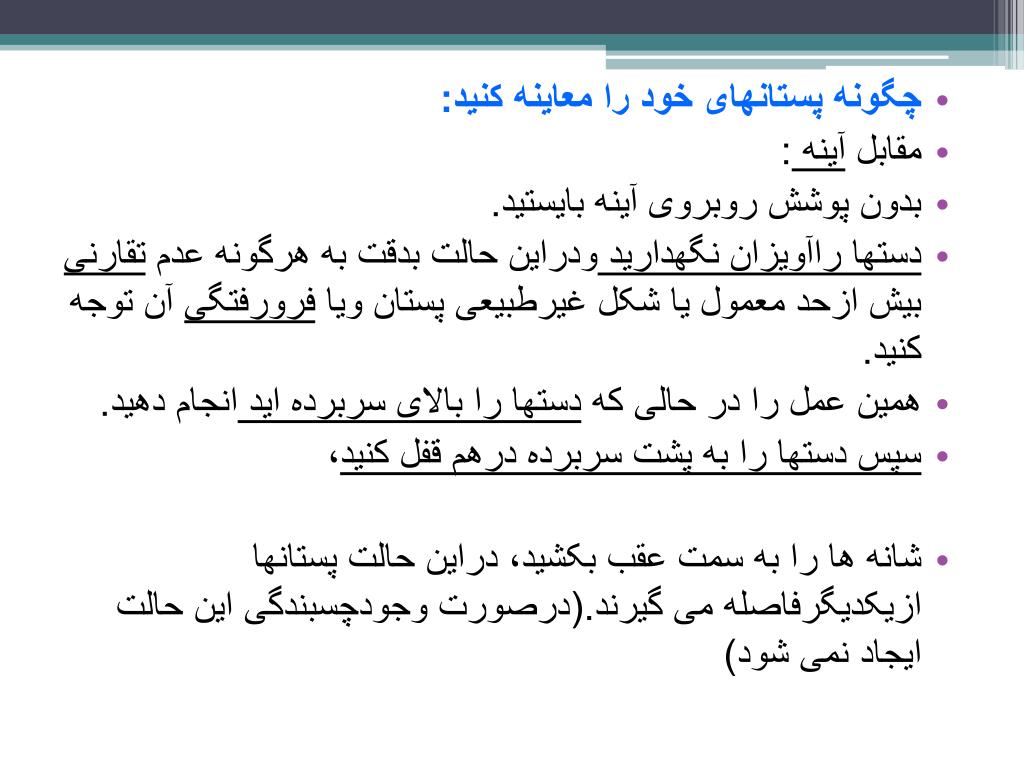 • چگونه پستانهای خود را معاینه کنید:
• مقابل آینه :
• بدون پوشش روبروی آینه بایستید.
• دستها راآویزان نگهدارید ودراین حالت بدقت به هرگونه عدم تقارنی بیش ازحد معمول یا شکل غیرطبیعی پستان ویا فرورفتگی آن توجه کنید.
• همین عمل را در حالی که دستها را بالای سربرده اید انجام دهید.
• سپس دستها را به پشت سربرده درهم قفل کنید،

• شانه ها را به سمت عقب بکشید، دراین حالت پستانها ازیکدیگرفاصله می گیرند.(درصورت وجودچسبندگی این حالت ایجاد نمی شود)